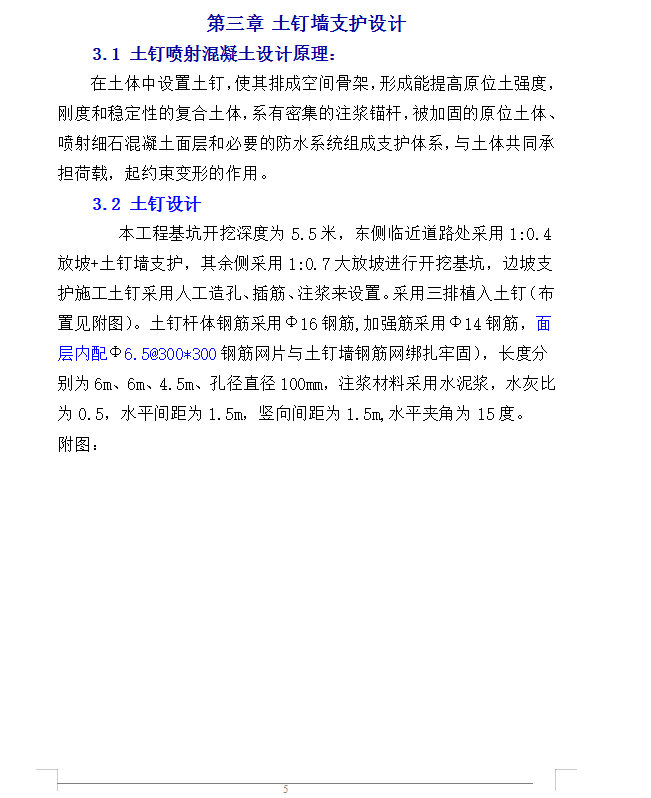 第三章 土钉墙支护设计

3.1 土钉喷射混凝土设计原理：

在土体中设置土钉，使其排成空间骨架，形成能提高原位土强度，刚度和稳定性的复合土体，系有密集的注浆锚杆，被加固的原位土体、喷射细石混凝土面层和必要的防水系统组成支护体系，与土体共同承担荷载，起约束变形的作用。

3.2 土钉设计

本工程基坑开挖深度为 5.5 米，东侧临近道路处采用 1:0.4 放坡+土钉墙支护，其余侧采用 1:0.7 大放坡进行开挖基坑，边坡支护施工土钉采用人工造孔、插筋、注浆来设置。采用三排植入土钉（布置见附图）。土钉杆体钢筋采用Φ16 钢筋，加强筋采用Φ14 钢筋，面层内配Φ6.5@300*300 钢筋网片与土钉墙钢筋网绑扎牢固），长度分别为 6m、6m、4.5m、孔径直径 100mm，注浆材料采用水泥浆，水灰比为 0.5，水平间距为 1.5m，竖向间距为 1.5m，水平夹角为 15 度。

附图：

5